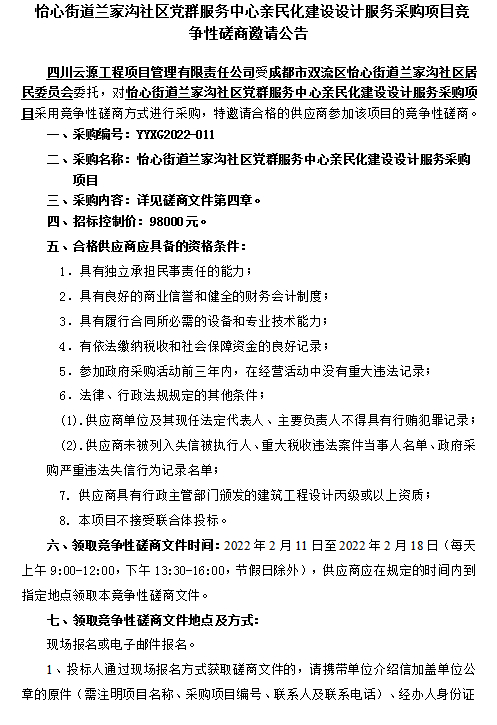 怡心街道兰家沟社区党群服务中心亲民化建设设计服务采购项目竞争性磋商邀请公告

四川云源工程项目管理有限责任公司受成都市双流区怡心街道兰家沟社区居民委员会委托，对怡心街道兰家沟社区党群服务中心亲民化建设设计服务采购项目采用竞争性磋商方式进行采购，特邀请合格的供应商参加该项目的竞争性磋商。

一、采购编号：YYXG2022-011

二、采购名称：怡心街道兰家沟社区党群服务中心亲民化建设设计服务采购项目

三、采购内容：详见磋商文件第四章。

四、招标控制价：98000元。

五、合格供应商应具备的资格条件：

1．具有独立承担民事责任的能力；

2．具有良好的商业信誉和健全的财务会计制度；

3．具有履行合同所必需的设备和专业技术能力；

4．有依法缴纳税收和社会保障资金的良好记录；

5．参加政府采购活动前三年内，在经营活动中没有重大违法记录；

6．法律、行政法规规定的其他条件；

(1).供应商单位及其现任法定代表人、主要负责人不得具有行贿犯罪记录；

(2).供应商未被列入失信被执行人、重大税收违法案件当事人名单、政府采购严重违法失信行为记录名单；

7. 供应商具有行政主管部门颁发的建筑工程设计丙级或以上资质；

8. 本项目不接受联合体投标。

六、领取竞争性磋商文件时间：2022年2月11日至2022年2月18日（每天上午9:00-12:00，下午13:30-16:00，节假日除外），供应商应在规定的时间内到指定地点领取本竞争性磋商文件。

七、领取竞争性磋商文件地点及方式：

现场报名或电子邮件报名。

1、投标人通过现场报名方式获取磋商文件的，请携带单位介绍信加盖单位公章的原件（需注明项目名称、采购项目编号、联系人及联系电话）、经办人身份证